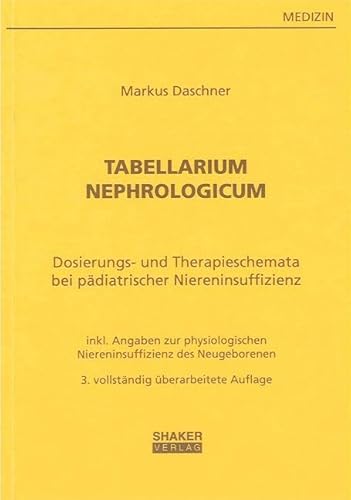 MEDIZIN

Markus Daschner

TABELLARIUM NEPHROLOGICUM

Dosierungs- und Therapieschemata bei pädiatrischer Niereninsuffizienz

inkl. Angaben zur physiologischen Niereninsuffizienz des Neugeborenen

3. vollständig überarbeitete Auflage

SHAKER VERLAG